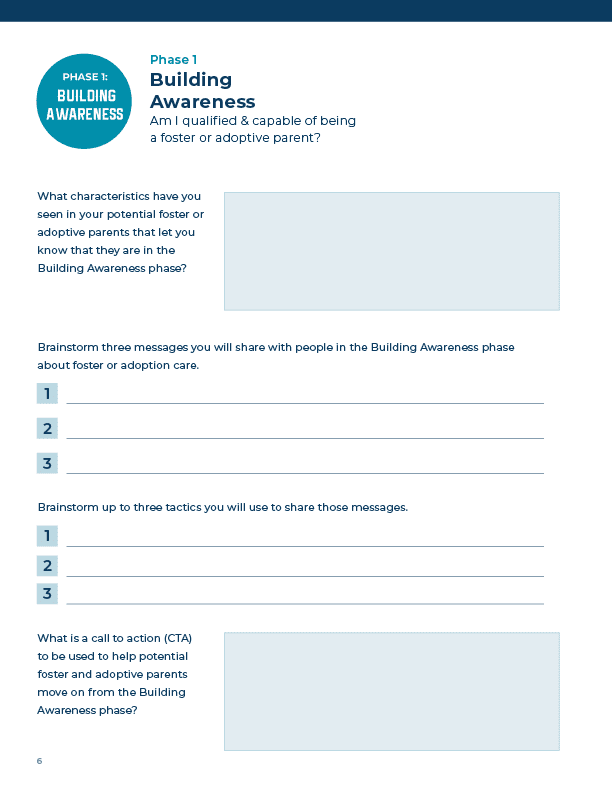 PHASE 1:
BUILDING AWARENESS

Phase 1
Building Awareness
Am I qualified & capable of being a foster or adoptive parent?

What characteristics have you seen in your potential foster or adoptive parents that let you know that they are in the Building Awareness phase?

Brainstorm three messages you will share with people in the Building Awareness phase about foster or adoption care.

1
2
3

Brainstorm up to three tactics you will use to share those messages.

1
2
3

What is a call to action (CTA) to be used to help potential foster and adoptive parents move on from the Building Awareness phase?

6